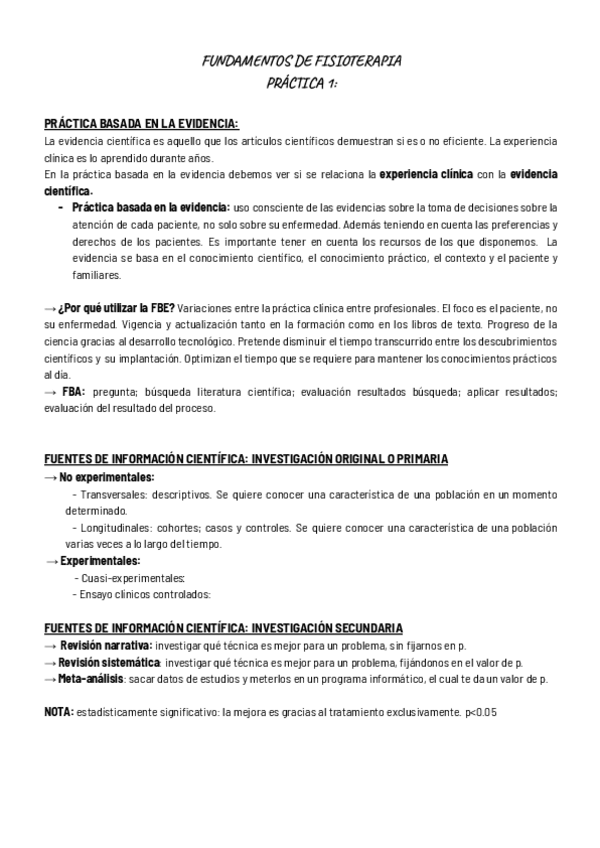 FUNDAMENTOS DE FISIOTERAPIA
PRÁCTICA 1:

PRÁCTICA BASADA EN LA EVIDENCIA:
La evidencia científica es aquello que los artículos científicos demuestran si es o no eficiente. La experiencia clínica es lo aprendido durante años.
En la práctica basada en la evidencia debemos ver si se relaciona la experiencia clínica con la evidencia científica.

- Práctica basada en la evidencia: uso consciente de las evidencias sobre la toma de decisiones sobre la atención de cada paciente, no solo sobre su enfermedad. Además teniendo en cuenta las preferencias y derechos de los pacientes. Es importante tener en cuenta los recursos de los que disponemos. La evidencia se basa en el conocimiento científico, el conocimiento práctico, el contexto y el paciente y familiares.

→ ¿Por qué utilizar la FBE? Variaciones entre la práctica clínica entre profesionales. El foco es el paciente, no su enfermedad. Vigencia y actualización tanto en la formación como en los libros de texto. Progreso de la ciencia gracias al desarrollo tecnológico. Pretende disminuir el tiempo transcurrido entre los descubrimientos científicos y su implantación. Optimizan el tiempo que se requiere para mantener los conocimientos prácticos al día.
→ FBA: pregunta; búsqueda literatura científica; evaluación resultados búsqueda; aplicar resultados; evaluación del resultado del proceso.

FUENTES DE INFORMACIÓN CIENTÍFICA: INVESTIGACIÓN ORIGINAL O PRIMARIA
→ No experimentales:
- Transversales: descriptivos. Se quiere conocer una característica de una población en un momento determinado.
- Longitudinales: cohortes; casos y controles. Se quiere conocer una característica de una población varias veces a lo largo del tiempo.
→ Experimentales:
- Cuasi-experimentales:
- Ensayo clínicos controlados:

FUENTES DE INFORMACIÓN CIENTÍFICA: INVESTIGACIÓN SECUNDARIA
→ Revisión narrativa: investigar qué técnica es mejor para un problema, sin fijarnos en p.
→ Revisión sistemática: investigar qué técnica es mejor para un problema, fijándonos en el valor de p.
→ Meta-análisis: sacar datos de estudios y meterlos en un programa informático, el cual te da un valor de p.

NOTA: estadísticamente significativo: la mejora es gracias al tratamiento exclusivamente. p<0.05